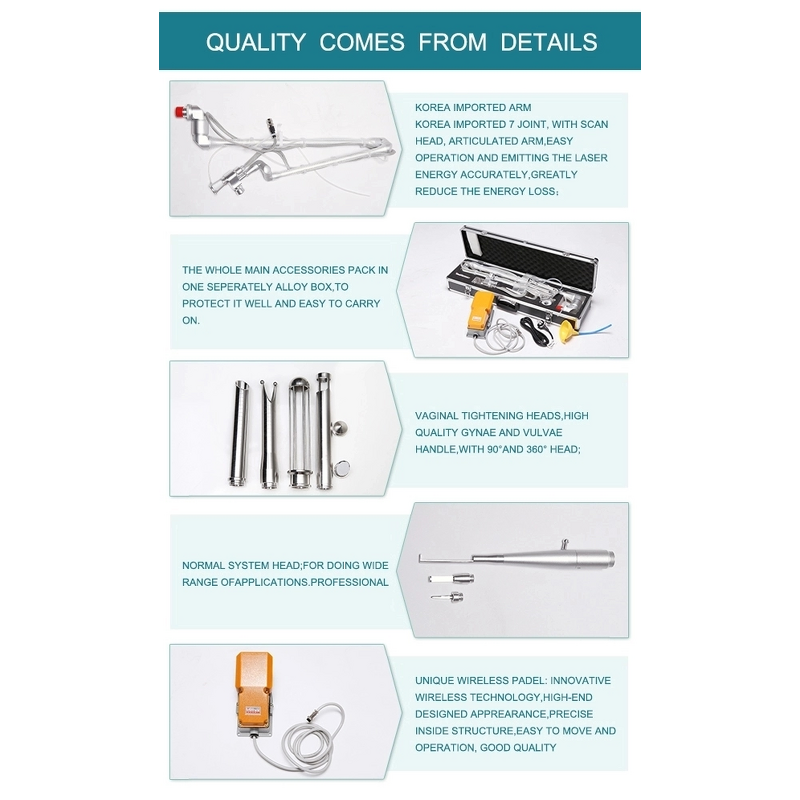 QUALITY COMES FROM DETAILS

KOREA IMPORTED ARM
KOREA IMPORTED 7 JOINT, WITH SCAN HEAD, ARTICULATED ARM,EASY OPERATION AND EMITTING THE LASER ENERGY ACCURATELY,GREATLY REDUCE THE ENERGY LOSS;

THE WHOLE MAIN ACCESSORIES PACK IN ONE SEPERATELY ALLOY BOX,TO PROTECT IT WELL AND EASY TO CARRY ON.

VAGINAL TIGHTENING HEADS,HIGH QUALITY GYNAE AND VULVAE HANDLE,WITH 90°AND 360° HEAD;

NORMAL SYSTEM HEAD;FOR DOING WIDE RANGE OFAPPLICATIONS.PROFESSIONAL

UNIQUE WIRELESS PADEL: INNOVATIVE WIRELESS TECHNOLOGY,HIGH-END DESIGNED APPREARANCE,PRECISE INSIDE STRUCTURE,EASY TO MOVE AND OPERATION, GOOD QUALITY